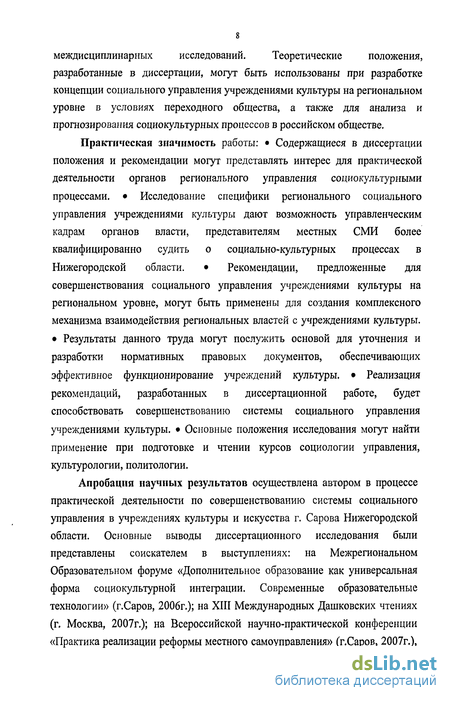 8

междисциплинарных исследований. Теоретические положения, разработанные в диссертации, могут быть использованы при разработке концепции социального управления учреждениями культуры на региональном уровне в условиях переходного общества, а также для анализа и прогнозирования социокультурных процессов в российском обществе.

Практическая значимость работы: • Содержащиеся в диссертации положения и рекомендации могут представлять интерес для практической деятельности органов регионального управления социокультурными процессами. • Исследование специфики регионального социального управления учреждениями культуры дают возможность управленческим кадрам органов власти, представителям местных СМИ более квалифицированно судить о социально-культурных процессах в Нижегородской области. • Рекомендации, предложенные для совершенствования социального управления учреждениями культуры на региональном уровне, могут быть применены для создания комплексного механизма взаимодействия региональных властей с учреждениями культуры. • Результаты данного труда могут послужить основой для уточнения и разработки нормативных правовых документов, обеспечивающих эффективное функционирование учреждений культуры. • Реализация рекомендаций, разработанных в диссертационной работе, будет способствовать совершенствованию системы социального управления учреждениями культуры. • Основные положения исследования могут найти применение при подготовке и чтении курсов социологии управления, культурологии, политологии.

Апробация научных результатов осуществлена автором в процессе практической деятельности по совершенствованию системы социального управления в учреждениях культуры и искусства г. Сарова Нижегородской области. Основные выводы диссертационного исследования были представлены соискателем в выступлениях: на Межрегиональном Образовательном форуме «Дополнительное образование как универсальная форма социокультурной интеграции. Современные образовательные технологии» (г.Саров, 2006г.); на XIII Международных Дашковских чтениях (г. Москва, 2007г.); на Всероссийской научно-практической конференции «Практика реализации реформы местного самоуправления» (г.Саров, 2007г.),

dsLib.net
библиотека диссертаций